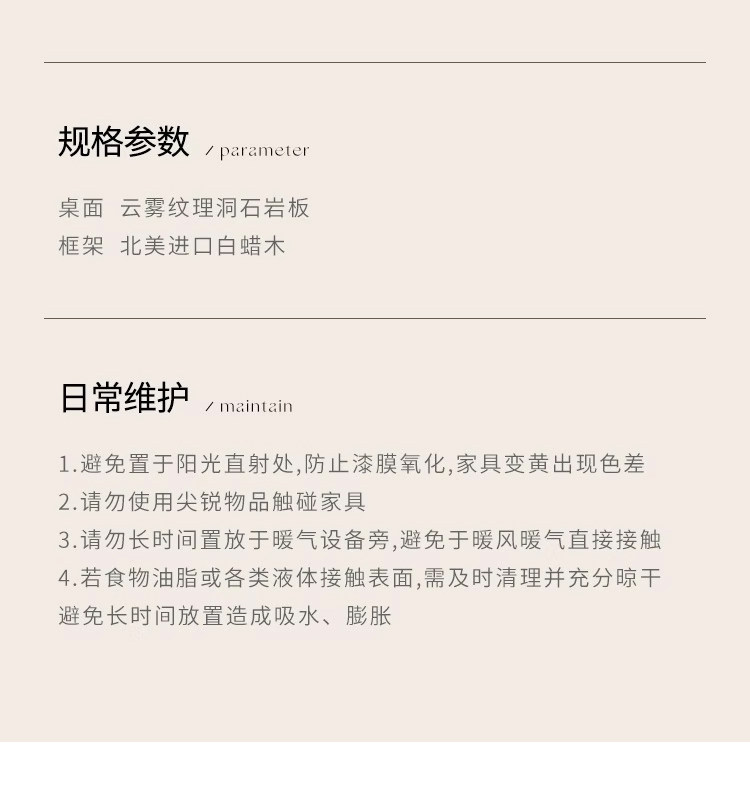 规格参数 / parameter

桌面 云雾纹理洞石岩板
框架 北美进口白蜡木

日常维护 / maintain

1.避免置于阳光直射处,防止漆膜氧化,家具变黄出现色差
2.请勿使用尖锐物品触碰家具
3.请勿长时间置放于暖气设备旁,避免于暖风暖气直接接触
4.若食物油脂或各类液体接触表面,需及时清理并充分晾干避免长时间放置造成吸水、膨胀